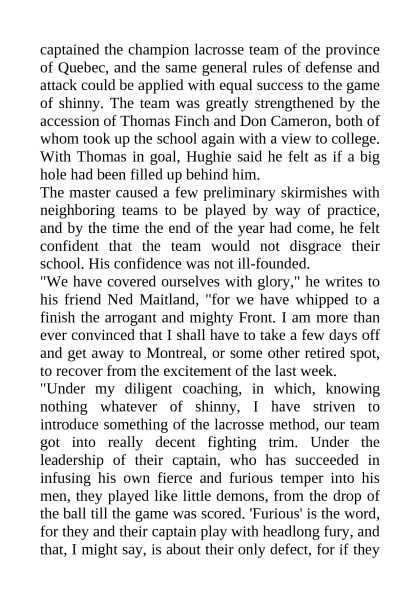 captained the champion lacrosse team of the province of Quebec, and the same general rules of defense and attack could be applied with equal success to the game of shinny. The team was greatly strengthened by the accession of Thomas Finch and Don Cameron, both of whom took up the school again with a view to college. With Thomas in goal, Hughie said he felt as if a big hole had been filled up behind him.

The master caused a few preliminary skirmishes with neighboring teams to be played by way of practice, and by the time the end of the year had come, he felt confident that the team would not disgrace their school. His confidence was not ill-founded.

"We have covered ourselves with glory," he writes to his friend Ned Maitland, "for we have whipped to a finish the arrogant and mighty Front. I am more than ever convinced that I shall have to take a few days off and get away to Montreal, or some other retired spot, to recover from the excitement of the last week.

"Under my diligent coaching, in which, knowing nothing whatever of shinny, I have striven to introduce something of the lacrosse method, our team got into really decent fighting trim. Under the leadership of their captain, who has succeeded in infusing his own fierce and furious temper into his men, they played like little demons, from the drop of the ball till the game was scored. 'Furious' is the word, for they and their captain play with headlong fury, and that, I might say, is about their only defect, for if they